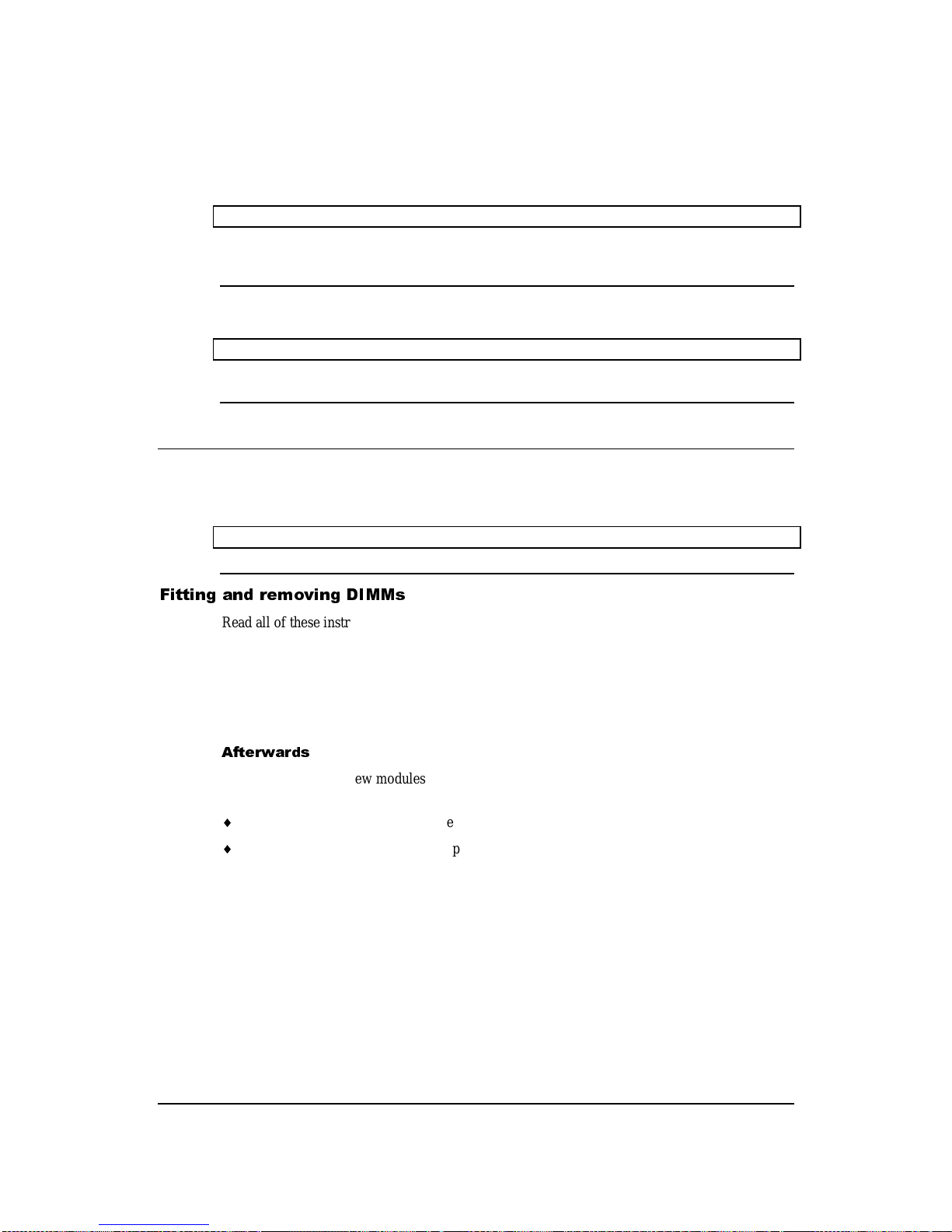 Fitting and removing DIMMs

Read all of these instr

Afterwards

ew modules

♦ e

♦ p